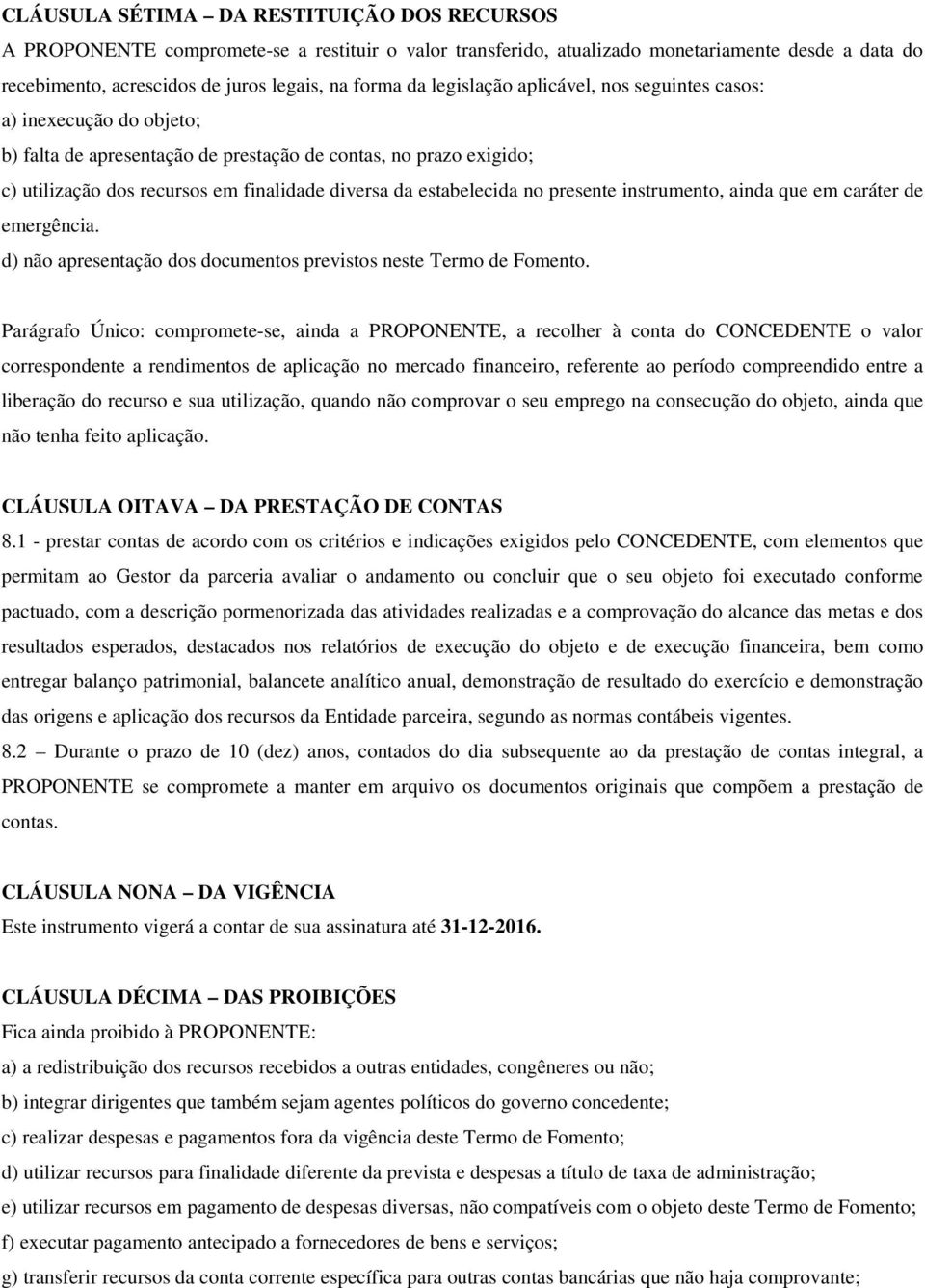 CLÁUSULA SÉTIMA – DA RESTITUIÇÃO DOS RECURSOS
A PROPONENTE compromete-se a restituir o valor transferido, atualizado monetariamente desde a data do recebimento, acrescidos de juros legais, na forma da legislação aplicável, nos seguintes casos:
a) inexecução do objeto;
b) falta de apresentação de prestação de contas, no prazo exigido;
c) utilização dos recursos em finalidade diversa da estabelecida no presente instrumento, ainda que em caráter de emergência.
d) não apresentação dos documentos previstos neste Termo de Fomento.

Parágrafo Único: compromete-se, ainda a PROPONENTE, a recolher à conta do CONCEDENTE o valor correspondente a rendimentos de aplicação no mercado financeiro, referente ao período compreendido entre a liberação do recurso e sua utilização, quando não comprovar o seu emprego na consecução do objeto, ainda que não tenha feito aplicação.

CLÁUSULA OITAVA – DA PRESTAÇÃO DE CONTAS
8.1 - prestar contas de acordo com os critérios e indicações exigidos pelo CONCEDENTE, com elementos que permitam ao Gestor da parceria avaliar o andamento ou concluir que o seu objeto foi executado conforme pactuado, com a descrição pormenorizada das atividades realizadas e a comprovação do alcance das metas e dos resultados esperados, destacados nos relatórios de execução do objeto e de execução financeira, bem como entregar balanço patrimonial, balancete analítico anual, demonstração de resultado do exercício e demonstração das origens e aplicação dos recursos da Entidade parceira, segundo as normas contábeis vigentes.
8.2 – Durante o prazo de 10 (dez) anos, contados do dia subsequente ao da prestação de contas integral, a PROPONENTE se compromete a manter em arquivo os documentos originais que compõem a prestação de contas.

CLÁUSULA NONA – DA VIGÊNCIA
Este instrumento vigerá a contar de sua assinatura até 31-12-2016.

CLÁUSULA DÉCIMA – DAS PROIBIÇÕES
Fica ainda proibido à PROPONENTE:
a) a redistribuição dos recursos recebidos a outras entidades, congêneres ou não;
b) integrar dirigentes que também sejam agentes políticos do governo concedente;
c) realizar despesas e pagamentos fora da vigência deste Termo de Fomento;
d) utilizar recursos para finalidade diferente da prevista e despesas a título de taxa de administração;
e) utilizar recursos em pagamento de despesas diversas, não compatíveis com o objeto deste Termo de Fomento;
f) executar pagamento antecipado a fornecedores de bens e serviços;
g) transferir recursos da conta corrente específica para outras contas bancárias que não haja comprovante;